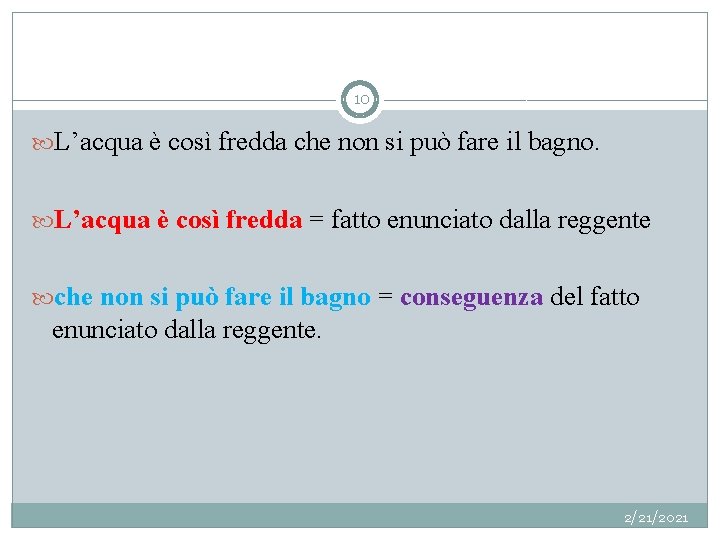 10

L’acqua è così fredda che non si può fare il bagno.

L’acqua è così fredda = fatto enunciato dalla reggente

che non si può fare il bagno = conseguenza del fatto enunciato dalla reggente.

2/21/2021